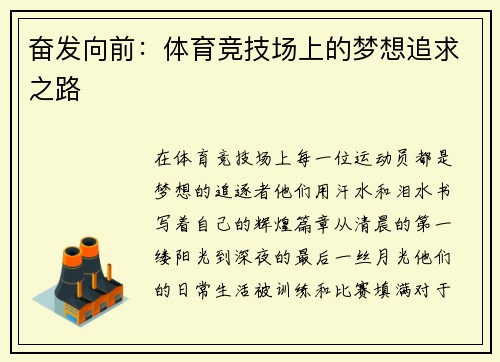 奋发向前：体育竞技场上的梦想追求之路

在体育竞技场上每一位运动员都是梦想的追逐者他们用汗水和泪水书写着自己的辉煌篇章从清晨的第一缕阳光到深夜的最后一丝月光他们的日常生活被训练和比赛填满对于